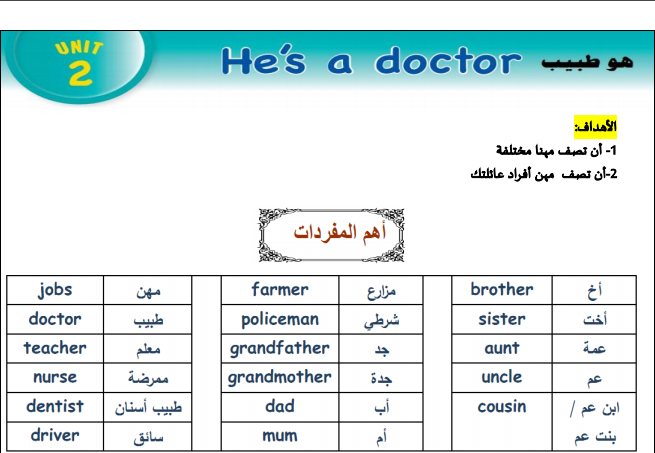 UNIT 2

He's a doctor هو طبيب

الأهداف:
1- أن تصف مهنا مختلفة
2-أن تصف مهن أفراد عائلتك

أهم المفردات

| jobs | مهن |
|---|---|
| doctor | طبيب |
| teacher | معلم |
| nurse | ممرضة |
| dentist | طبيب أسنان |
| driver | سائق |

| farmer | مزارع |
|---|---|
| policeman | شرطي |
| grandfather | جد |
| grandmother | جدة |
| dad | أب |
| mum | أم |

| brother | أخ |
|---|---|
| sister | أخت |
| aunt | عمة |
| uncle | عم |
| cousin | ابن عم / بنت عم |